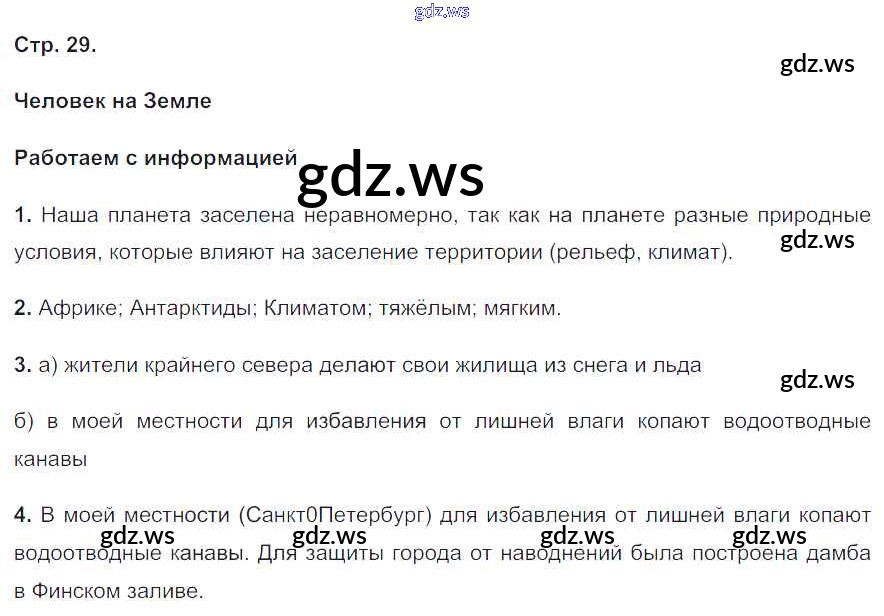 Стр. 29.

Человек на Земле

Работаем с информацией

1. Наша планета заселена неравномерно, так как на планете разные природные условия, которые влияют на заселение территории (рельеф, климат).

2. Африке; Антарктиды; Климатом; тяжёлым; мягким.

3. а) жители крайнего севера делают свои жилища из снега и льда

б) в моей местности для избавления от лишней влаги копают водоотводные канавы

4. В моей местности (Санкт0Петербург) для избавления от лишней влаги копают водоотводные канавы. Для защиты города от наводнений была построена дамба в Финском заливе.

gdz.ws